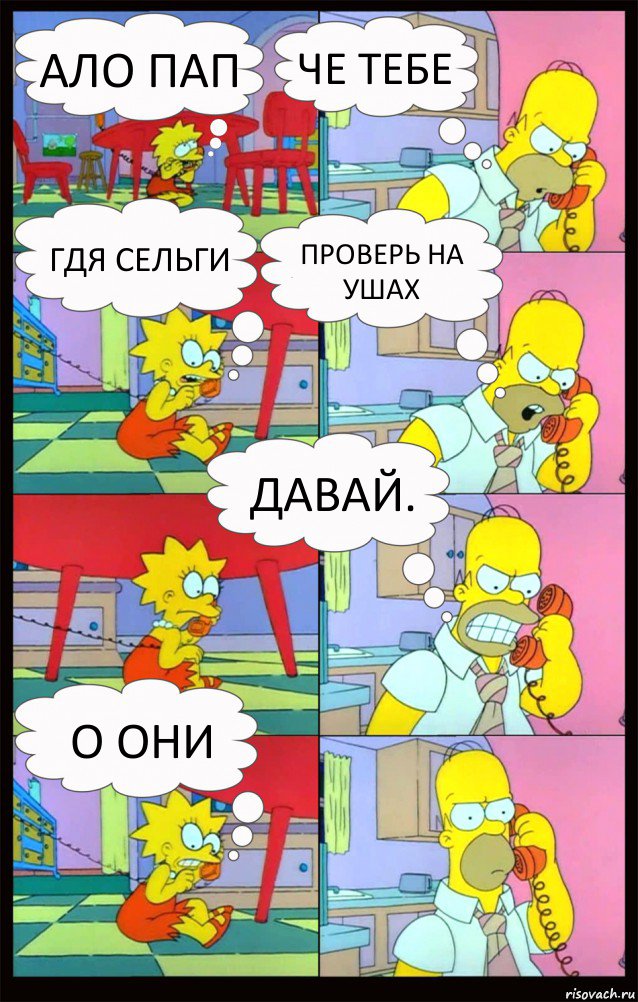 АЛО ПАП

ЧЕ ТЕБЕ

ГДЯ СЕЛЬГИ

ПРОВЕРЬ НА УШАХ

ДАВАЙ.

О ОНИ

risovach.ru